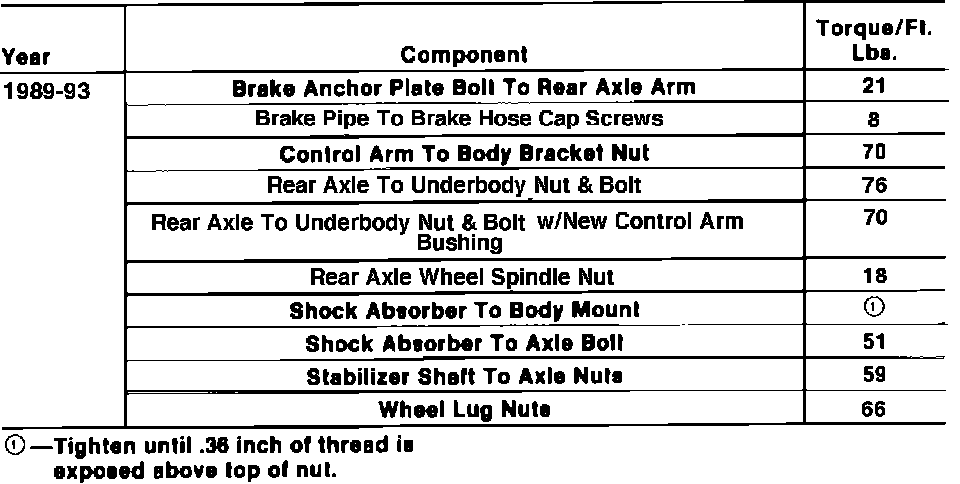 | Year | Component | Torque/Ft. Lbs. |
|---|---|---|
| 1989-93 | Brake Anchor Plate Bolt To Rear Axle Arm | 21 |
|  | Brake Pipe To Brake Hose Cap Screws | 8 |
|  | Control Arm To Body Bracket Nut | 70 |
|  | Rear Axle To Underbody Nut & Bolt | 76 |
|  | Rear Axle To Underbody Nut & Bolt w/New Control Arm Bushing | 70 |
|  | Rear Axle Wheel Spindle Nut | 18 |
|  | Shock Absorber To Body Mount | ① |
|  | Shock Absorber To Axle Bolt | 51 |
|  | Stabilizer Shaft To Axle Nuts | 59 |
|  | Wheel Lug Nuts | 66 |

①—Tighten until .36 inch of thread is exposed above top of nut.